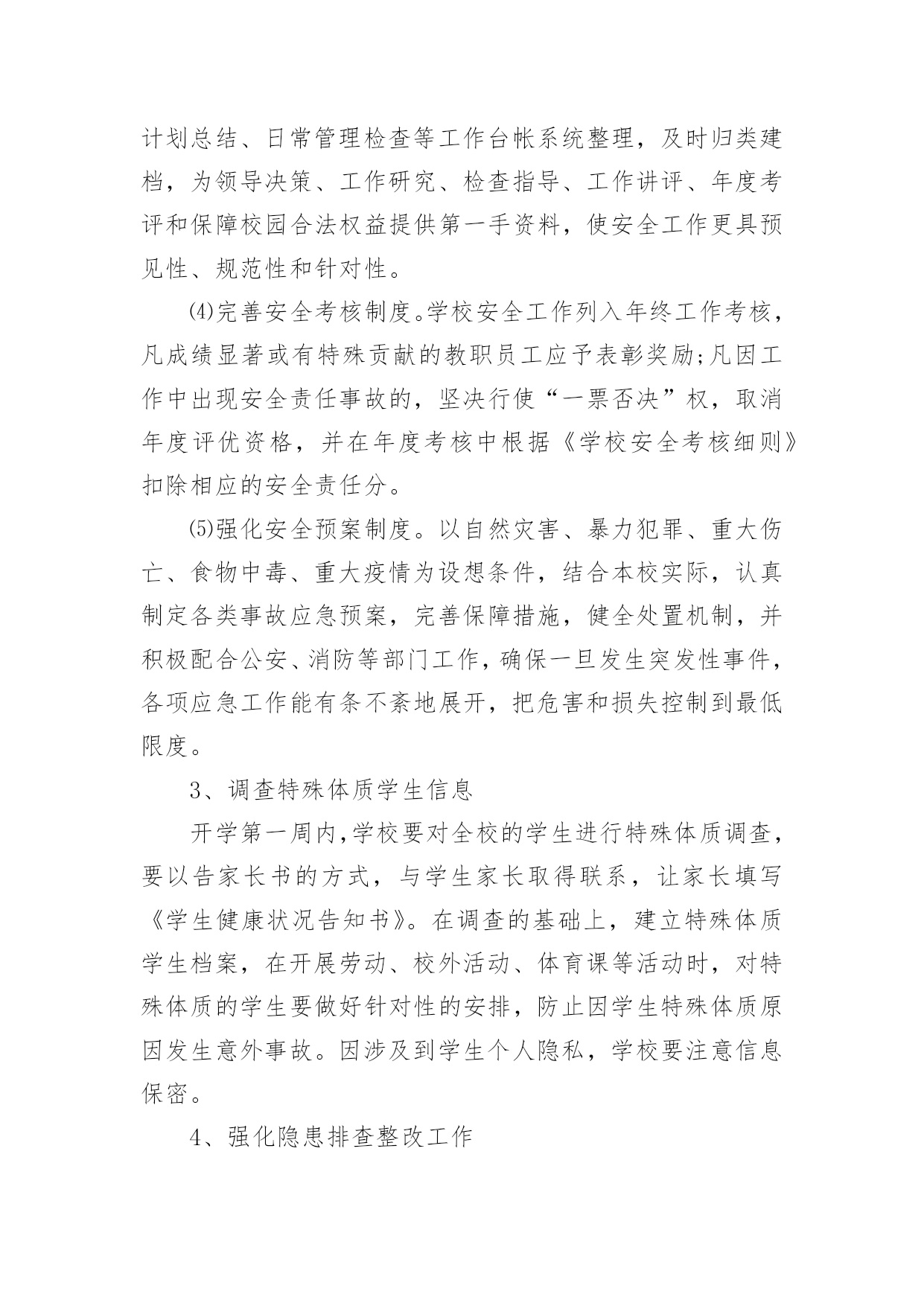 计划总结、日常管理检查等工作台帐系统整理，及时归类建档，为领导决策、工作研究、检查指导、工作讲评、年度考评和保障校园合法权益提供第一手资料，使安全工作更具预见性、规范性和针对性。

⑷完善安全考核制度。学校安全工作列入年终工作考核，凡成绩显著或有特殊贡献的教职员工应予表彰奖励;凡因工作中出现安全责任事故的，坚决行使“一票否决”权，取消年度评优资格，并在年度考核中根据《学校安全考核细则》扣除相应的安全责任分。

⑸强化安全预案制度。以自然灾害、暴力犯罪、重大伤亡、食物中毒、重大疫情为设想条件，结合本校实际，认真制定各类事故应急预案，完善保障措施，健全处置机制，并积极配合公安、消防等部门工作，确保一旦发生突发性事件，各项应急工作能有条不紊地展开，把危害和损失控制到最低限度。

3、调查特殊体质学生信息

开学第一周内，学校要对全校的学生进行特殊体质调查，要以告家长书的方式，与学生家长取得联系，让家长填写《学生健康状况告知书》。在调查的基础上，建立特殊体质学生档案，在开展劳动、校外活动、体育课等活动时，对特殊体质的学生要做好针对性的安排，防止因学生特殊体质原因发生意外事故。因涉及到学生个人隐私，学校要注意信息保密。

4、强化隐患排查整改工作